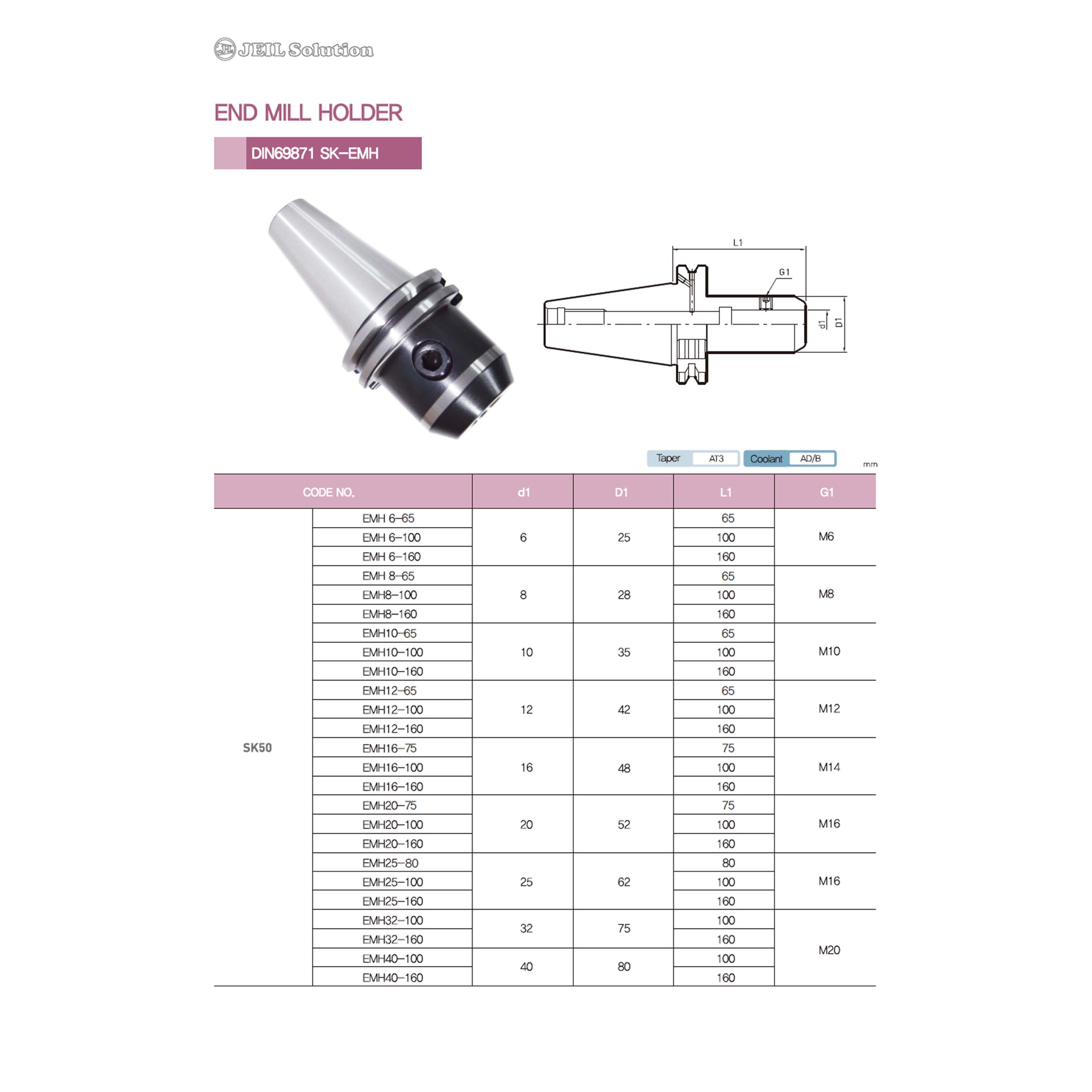 JEIL Solution

END MILL HOLDER

DIN69871 SK-EMH

L1
G1
d1
D1

Taper AT3 Coolant AD/B

mm

| CODE NO. | | d1 | D1 | L1 | G1 |
|---|---|---|---|---|---|
| SK50 | EMH 6-65 | 6 | 25 | 65 | M6 |
| | EMH 6-100 | | | 100 | |
| | EMH 6-160 | | | 160 | |
| | EMH 8-65 | 8 | 28 | 65 | M8 |
| | EMH8-100 | | | 100 | |
| | EMH8-160 | | | 160 | |
| | EMH10-65 | 10 | 35 | 65 | M10 |
| | EMH10-100 | | | 100 | |
| | EMH10-160 | | | 160 | |
| | EMH12-65 | 12 | 42 | 65 | M12 |
| | EMH12-100 | | | 100 | |
| | EMH12-160 | | | 160 | |
| | EMH16-75 | 16 | 48 | 75 | M14 |
| | EMH16-100 | | | 100 | |
| | EMH16-160 | | | 160 | |
| | EMH20-75 | 20 | 52 | 75 | M16 |
| | EMH20-100 | | | 100 | |
| | EMH20-160 | | | 160 | |
| | EMH25-80 | 25 | 62 | 80 | M16 |
| | EMH25-100 | | | 100 | |
| | EMH25-160 | | | 160 | |
| | EMH32-100 | 32 | 75 | 100 | M20 |
| | EMH32-160 | | | 160 | |
| | EMH40-100 | 40 | 80 | 100 | |
| | EMH40-160 | | | 160 | |